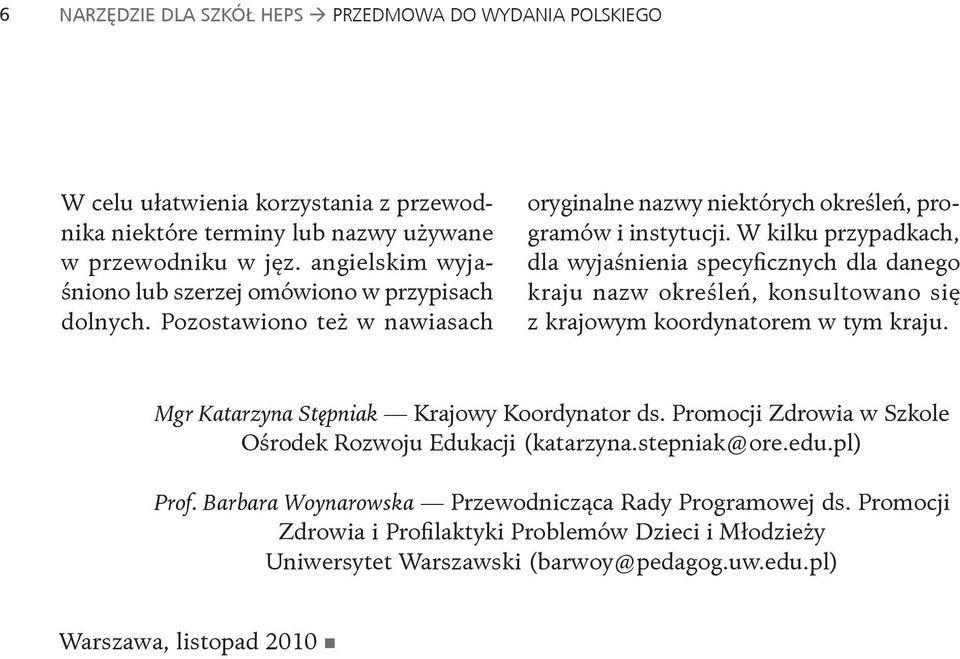 6 NARZĘDZIE DLA SZKÓŁ HEPS → PRZEDMOWA DO WYDANIA POLSKIEGO

W celu ułatwienia korzystania z przewodnika niektóre terminy lub nazwy używane w przewodniku w jęz. angielskim wyjaśniono lub szerzej omówiono w przypisach dolnych. Pozostawiono też w nawiasach oryginalne nazwy niektórych określeń, programów i instytucji. W kilku przypadkach, dla wyjaśnienia specyficznych dla danego kraju nazw określeń, konsultowano się z krajowym koordynatorem w tym kraju.

Mgr Katarzyna Stępniak — Krajowy Koordynator ds. Promocji Zdrowia w Szkole
Ośrodek Rozwoju Edukacji (katarzyna.stepniak@ore.edu.pl)

Prof. Barbara Woynarowska — Przewodnicząca Rady Programowej ds. Promocji Zdrowia i Profilaktyki Problemów Dzieci i Młodzieży
Uniwersytet Warszawski (barwoy@pedagog.uw.edu.pl)

Warszawa, listopad 2010 ■